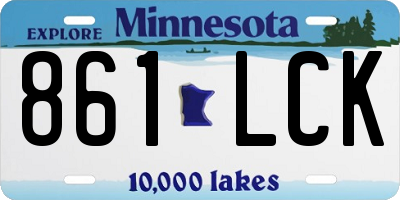 EXPLORE Minnesota

861 LCK

10,000 lakes